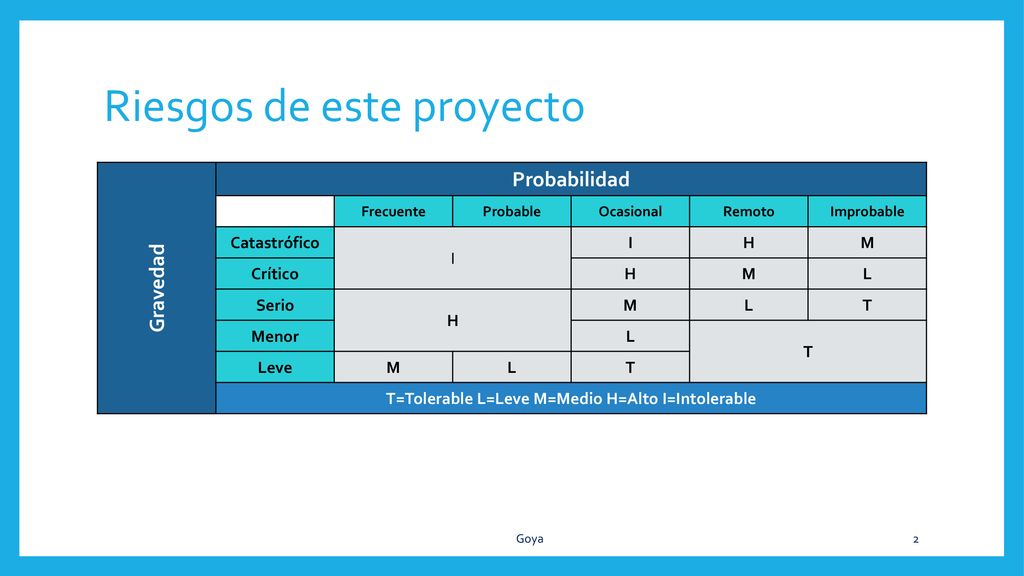 Riesgos de este proyecto

| Gravedad | Probabilidad | | | | | |
|---|---|---|---|---|---|---|
| | | Frecuente | Probable | Ocasional | Remoto | Improbable |
| | Catastrófico | I | | I | H | M |
| | Crítico | | | H | M | L |
| | Serio | H | | M | L | T |
| | Menor | | | L | T | |
| | Leve | M | L | T | | |
| | T=Tolerable L=Leve M=Medio H=Alto I=Intolerable | | | | | |

Goya

2